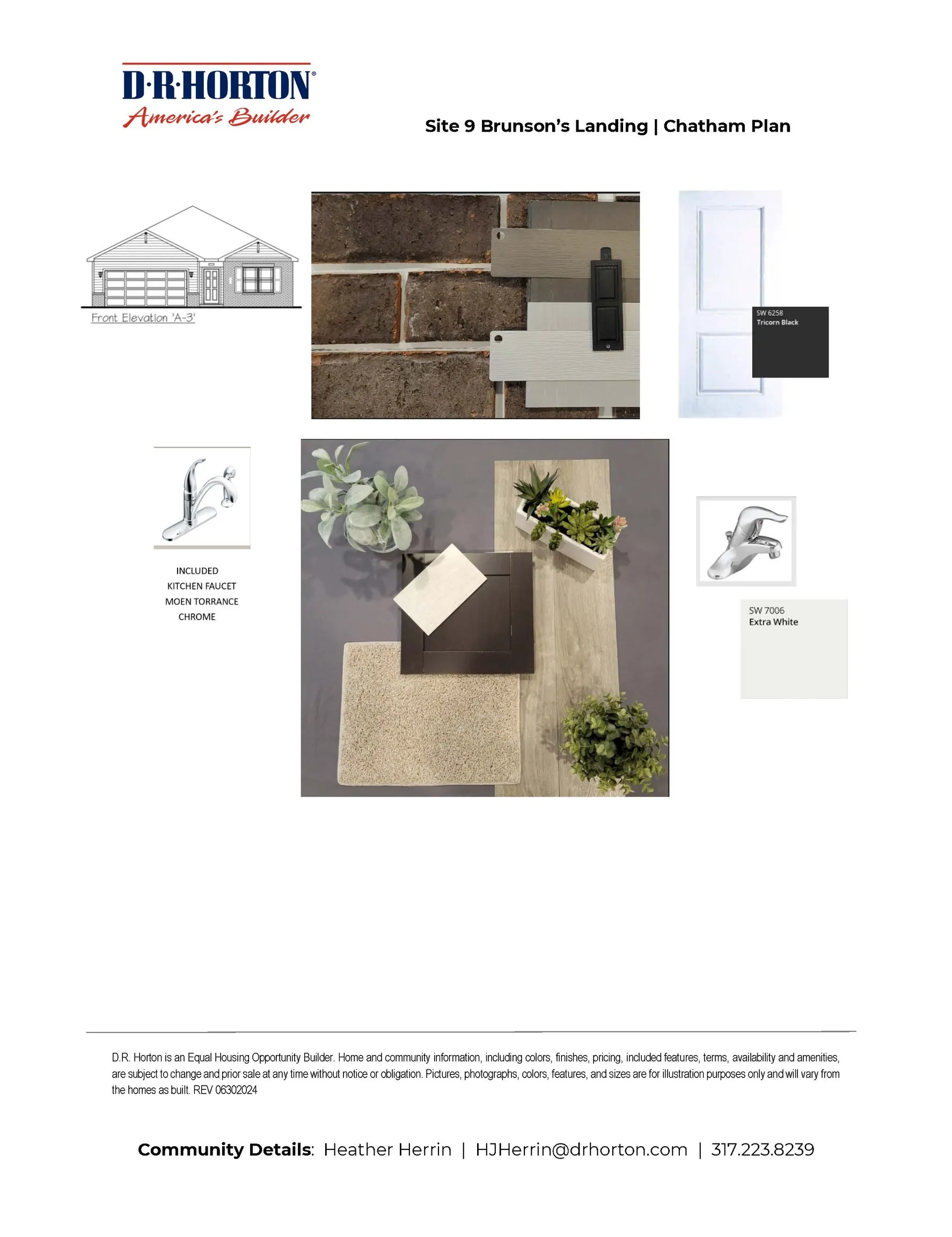 D·R·HORTON®
America's Builder

Site 9 Brunson's Landing | Chatham Plan

Front Elevation 'A-3'

SW 6258
Tricorn Black

INCLUDED
KITCHEN FAUCET
MOEN TORRANCE
CHROME

SW 7006
Extra White

D.R. Horton is an Equal Housing Opportunity Builder. Home and community information, including colors, finishes, pricing, included features, terms, availability and amenities, are subject to change and prior sale at any time without notice or obligation. Pictures, photographs, colors, features, and sizes are for illustration purposes only and will vary from the homes as built. REV 06302024

Community Details: Heather Herrin | HJHerrin@drhorton.com | 317.223.8239